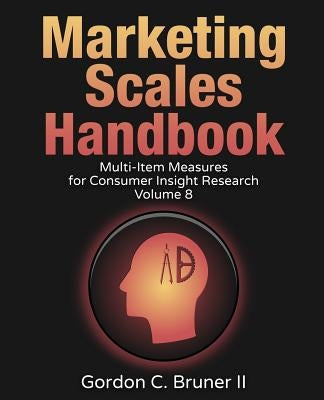 Marketing Scales Handbook

Multi-Item Measures for Consumer Insight Research Volume 8

Gordon C. Bruner II